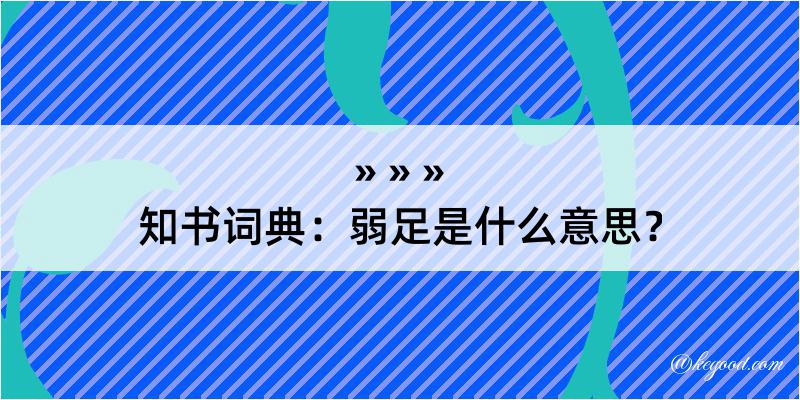 » » »
知书词典：弱足是什么意思？

@keyood.com